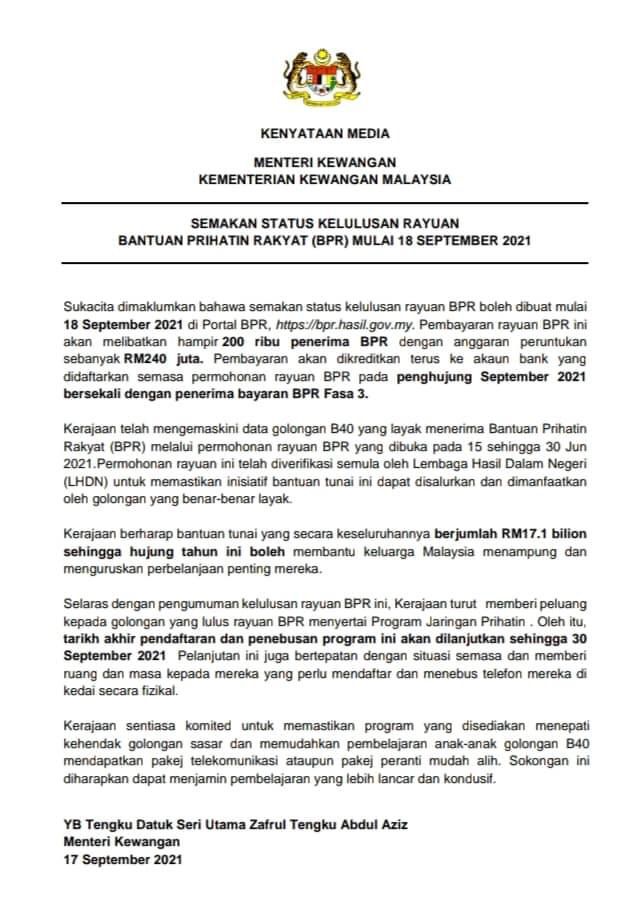 KENYATAAN MEDIA

MENTERI KEWANGAN
KEMENTERIAN KEWANGAN MALAYSIA

SEMAKAN STATUS KELULUSAN RAYUAN
BANTUAN PRIHATIN RAKYAT (BPR) MULAI 18 SEPTEMBER 2021

Sukacita dimaklumkan bahawa semakan status kelulusan rayuan BPR boleh dibuat mulai 18 September 2021 di Portal BPR, https://bpr.hasil.gov.my. Pembayaran rayuan BPR ini akan melibatkan hampir 200 ribu penerima BPR dengan anggaran peruntukan sebanyak RM240 juta. Pembayaran akan dikreditkan terus ke akaun bank yang didaftarkan semasa permohonan rayuan BPR pada penghujung September 2021 bersekali dengan penerima bayaran BPR Fasa 3.

Kerajaan telah mengemaskini data golongan B40 yang layak menerima Bantuan Prihatin Rakyat (BPR) melalui permohonan rayuan BPR yang dibuka pada 15 sehingga 30 Jun 2021.Permohonan rayuan ini telah diverifikasi semula oleh Lembaga Hasil Dalam Negeri (LHDN) untuk memastikan inisiatif bantuan tunai ini dapat disalurkan dan dimanfaatkan oleh golongan yang benar-benar layak.

Kerajaan berharap bantuan tunai yang secara keseluruhannya berjumlah RM17.1 bilion sehingga hujung tahun ini boleh membantu keluarga Malaysia menampung dan menguruskan perbelanjaan penting mereka.

Selaras dengan pengumuman kelulusan rayuan BPR ini, Kerajaan turut memberi peluang kepada golongan yang lulus rayuan BPR menyertai Program Jaringan Prihatin . Oleh itu, tarikh akhir pendaftaran dan penebusan program ini akan dilanjutkan sehingga 30 September 2021 Pelanjutan ini juga bertepatan dengan situasi semasa dan memberi ruang dan masa kepada mereka yang perlu mendaftar dan menebus telefon mereka di kedai secara fizikal.

Kerajaan sentiasa komited untuk memastikan program yang disediakan menepati kehendak golongan sasar dan memudahkan pembelajaran anak-anak golongan B40 mendapatkan pakej telekomunikasi ataupun pakej peranti mudah alih. Sokongan ini diharapkan dapat menjamin pembelajaran yang lebih lancar dan kondusif.

YB Tengku Datuk Seri Utama Zafrul Tengku Abdul Aziz
Menteri Kewangan
17 September 2021